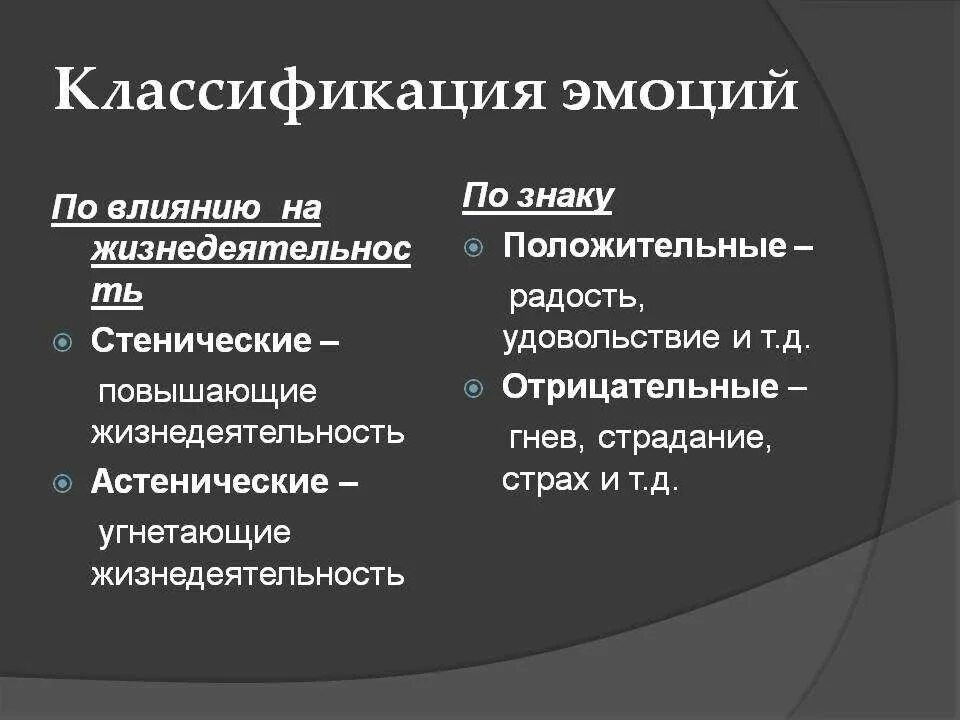 Классификация эмоций

По влиянию на жизнедеятельность

Стенические – повышающие жизнедеятельность

Астенические – угнетающие жизнедеятельность

По знаку

Положительные – радость, удовольствие и т.д.

Отрицательные – гнев, страдание, страх и т.д.